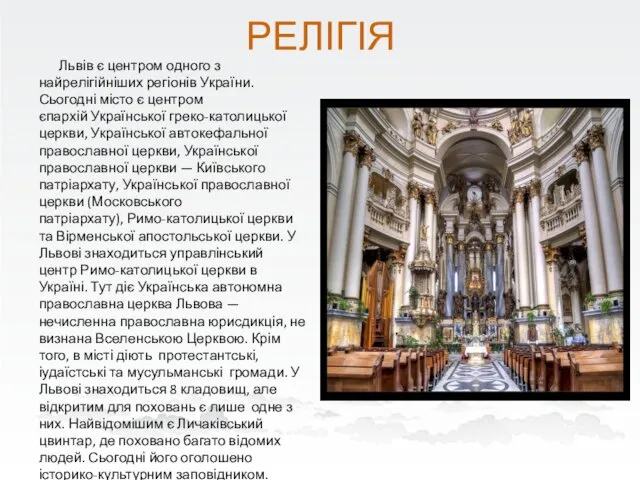 РЕЛІГІЯ

Львів є центром одного з найрелігійніших регіонів України. Сьогодні місто є центром єпархій Української греко-католицької церкви, Української автокефальної православної церкви, Української православної церкви — Київського патріархату, Української православної церкви (Московського патріархату), Римо-католицької церкви та Вірменської апостольської церкви. У Львові знаходиться управлінський центр Римо-католицької церкви в Україні. Тут діє Українська автономна православна церква Львова — нечисленна православна юрисдикція, не визнана Вселенською Церквою. Крім того, в місті діють протестантські, іудаїстські та мусульманські громади. У Львові знаходиться 8 кладовищ, але відкритим для поховань є лише одне з них. Найвідомішим є Личаківський цвинтар, де поховано багато відомих людей. Сьогодні його оголошено історико-культурним заповідником.